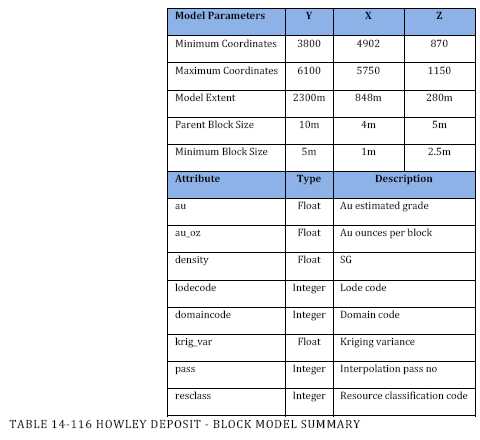 | Model Parameters | Y | X | Z |
|---|---|---|---|
| Minimum Coordinates | 3800 | 4902 | 870 |
| Maximum Coordinates | 6100 | 5750 | 1150 |
| Model Extent | 2300m | 848m | 280m |
| Parent Block Size | 10m | 4m | 5m |
| Minimum Block Size | 5m | 1m | 2.5m |

| Attribute | Type | Description |
|---|---|---|
| au | Float | Au estimated grade |
| au_oz | Float | Au ounces per block |
| density | Float | SG |
| lodecode | Integer | Lode code |
| domaincode | Integer | Domain code |
| krig_var | Float | Kriging variance |
| pass | Integer | Interpolation pass no |
| resclass | Integer | Resource classification code |

TABLE 14-116 HOWLEY DEPOSIT - BLOCK MODEL SUMMARY